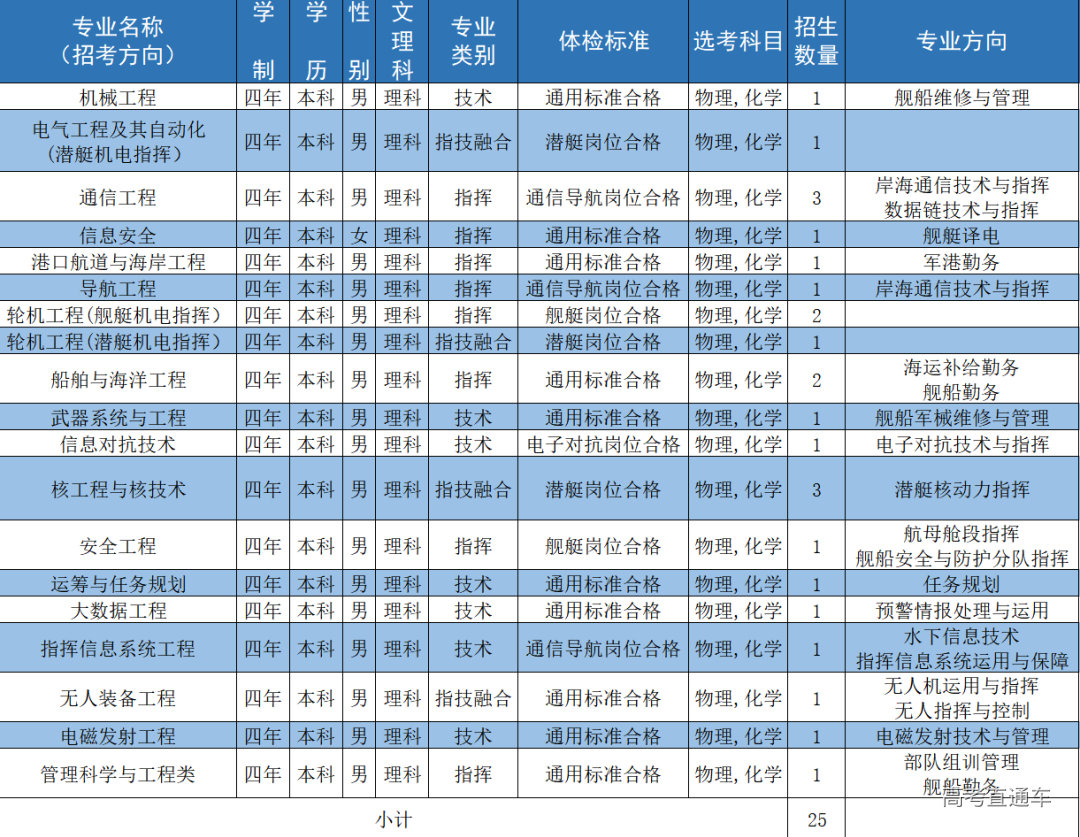 | 专业名称（招考方向） | 学制 | 学历 | 性别 | 文理科 | 专业类别 | 体检标准 | 选考科目 | 招生数量 | 专业方向 |
|---|---|---|---|---|---|---|---|---|---|
| 机械工程 | 四年 | 本科 | 男 | 理科 | 技术 | 通用标准合格 | 物理，化学 | 1 | 舰船维修与管理 |
| 电气工程及其自动化（潜艇机电指挥） | 四年 | 本科 | 男 | 理科 | 指技融合 | 潜艇岗位合格 | 物理，化学 | 1 | |
| 通信工程 | 四年 | 本科 | 男 | 理科 | 指挥 | 通信导航岗位合格 | 物理，化学 | 3 | 岸海通信技术与指挥 数据链技术与指挥 |
| 信息安全 | 四年 | 本科 | 女 | 理科 | 指挥 | 通用标准合格 | 物理，化学 | 1 | 舰艇译电 |
| 港口航道与海岸工程 | 四年 | 本科 | 男 | 理科 | 指挥 | 通用标准合格 | 物理，化学 | 1 | 军港勤务 |
| 导航工程 | 四年 | 本科 | 男 | 理科 | 指挥 | 通信导航岗位合格 | 物理，化学 | 1 | 岸海通信技术与指挥 |
| 轮机工程（舰艇机电指挥） | 四年 | 本科 | 男 | 理科 | 指挥 | 舰艇岗位合格 | 物理，化学 | 2 | |
| 轮机工程（潜艇机电指挥） | 四年 | 本科 | 男 | 理科 | 指技融合 | 潜艇岗位合格 | 物理，化学 | 1 | |
| 船舶与海洋工程 | 四年 | 本科 | 男 | 理科 | 指挥 | 通用标准合格 | 物理，化学 | 2 | 海运补给勤务 舰船勤务 |
| 武器系统与工程 | 四年 | 本科 | 男 | 理科 | 技术 | 通用标准合格 | 物理，化学 | 1 | 舰船军械维修与管理 |
| 信息对抗技术 | 四年 | 本科 | 男 | 理科 | 技术 | 电子对抗岗位合格 | 物理，化学 | 1 | 电子对抗技术与指挥 |
| 核工程与核技术 | 四年 | 本科 | 男 | 理科 | 指技融合 | 潜艇岗位合格 | 物理，化学 | 3 | 潜艇核动力指挥 |
| 安全工程 | 四年 | 本科 | 男 | 理科 | 指挥 | 舰艇岗位合格 | 物理，化学 | 1 | 航母舱段指挥 舰船安全与防护分队指挥 |
| 运筹与任务规划 | 四年 | 本科 | 男 | 理科 | 技术 | 通用标准合格 | 物理，化学 | 1 | 任务规划 |
| 大数据工程 | 四年 | 本科 | 男 | 理科 | 技术 | 通用标准合格 | 物理，化学 | 1 | 预警情报处理与运用 |
| 指挥信息系统工程 | 四年 | 本科 | 男 | 理科 | 技术 | 通信导航岗位合格 | 物理，化学 | 1 | 水下信息技术 指挥信息系统运用与保障 |
| 无人装备工程 | 四年 | 本科 | 男 | 理科 | 指技融合 | 通用标准合格 | 物理，化学 | 1 | 无人机运用与指挥 无人指挥与控制 |
| 电磁发射工程 | 四年 | 本科 | 男 | 理科 | 技术 | 通用标准合格 | 物理，化学 | 1 | 电磁发射技术与管理 |
| 管理科学与工程类 | 四年 | 本科 | 男 | 理科 | 指挥 | 通用标准合格 | 物理，化学 | 1 | 部队组训管理 舰船勤务 |
| 小计 | | | | | | | | 25 | |

高考直通车